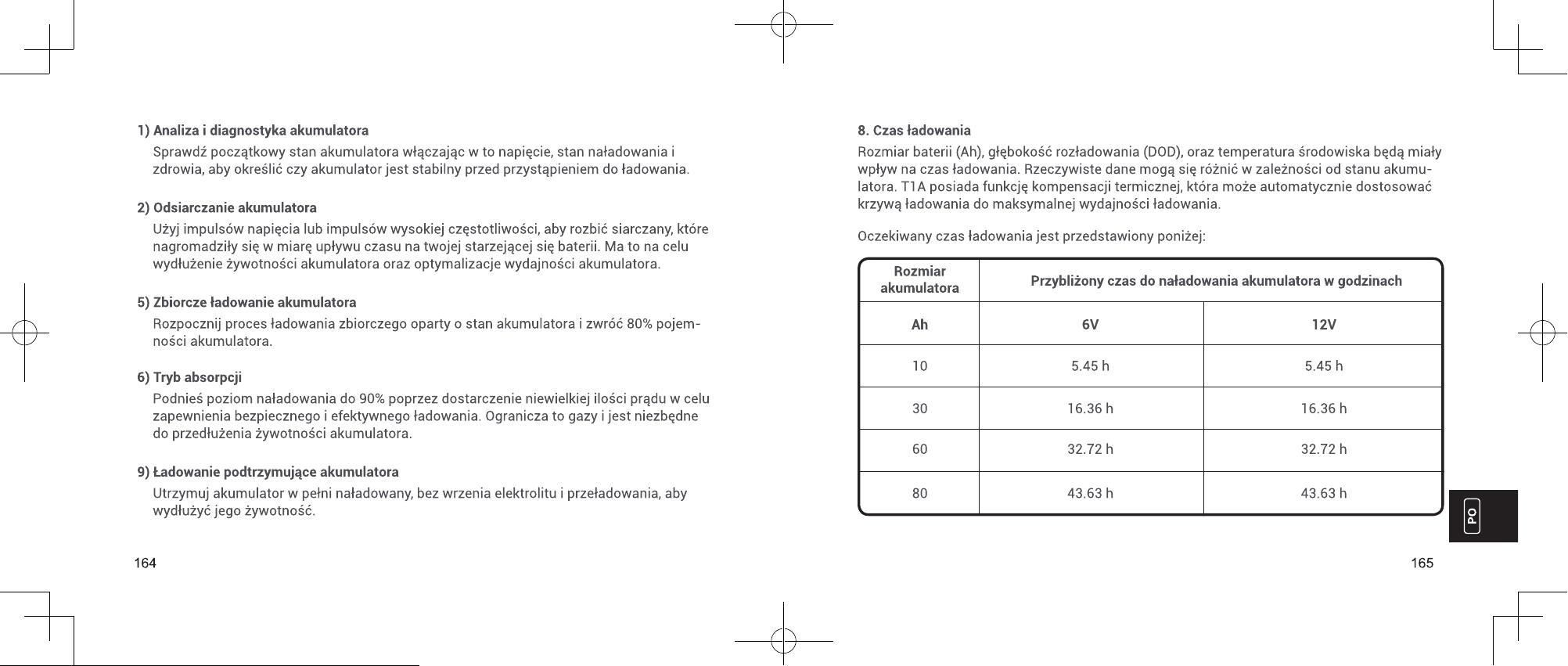 1) Analiza i diagnostyka akumulatora

Sprawdź początkowy stan akumulatora włączając w to napięcie, stan naładowania i zdrowia, aby określić czy akumulator jest stabilny przed przystąpieniem do ładowania.

2) Odsiarczanie akumulatora

Użyj impulsów napięcia lub impulsów wysokiej częstotliwości, aby rozbić siarczany, które nagromadziły się w miarę upływu czasu na twojej starzejącej się baterii. Ma to na celu wydłużenie żywotności akumulatora oraz optymalizacje wydajności akumulatora.

5) Zbiorcze ładowanie akumulatora

Rozpocznij proces ładowania zbiorczego oparty o stan akumulatora i zwróć 80% pojemności akumulatora.

6) Tryb absorpcji

Podnieś poziom naładowania do 90% poprzez dostarczenie niewielkiej ilości prądu w celu zapewnienia bezpiecznego i efektywnego ładowania. Ogranicza to gazy i jest niezbędne do przedłużenia żywotności akumulatora.

9) Ładowanie podtrzymujące akumulatora

Utrzymuj akumulator w pełni naładowany, bez wrzenia elektrolitu i przeładowania, aby wydłużyć jego żywotność.

164

8. Czas ładowania

Rozmiar baterii (Ah), głębokość rozładowania (DOD), oraz temperatura środowiska będą miały wpływ na czas ładowania. Rzeczywiste dane mogą się różnić w zależności od stanu akumulatora. T1A posiada funkcję kompensacji termicznej, która może automatycznie dostosować krzywą ładowania do maksymalnej wydajności ładowania.

Oczekiwany czas ładowania jest przedstawiony poniżej:

| Rozmiar akumulatora | Przybliżony czas do naładowania akumulatora w godzinach | |
|---|---|---|
| Ah | 6V | 12V |
| 10 | 5.45 h | 5.45 h |
| 30 | 16.36 h | 16.36 h |
| 60 | 32.72 h | 32.72 h |
| 80 | 43.63 h | 43.63 h |

PO

165